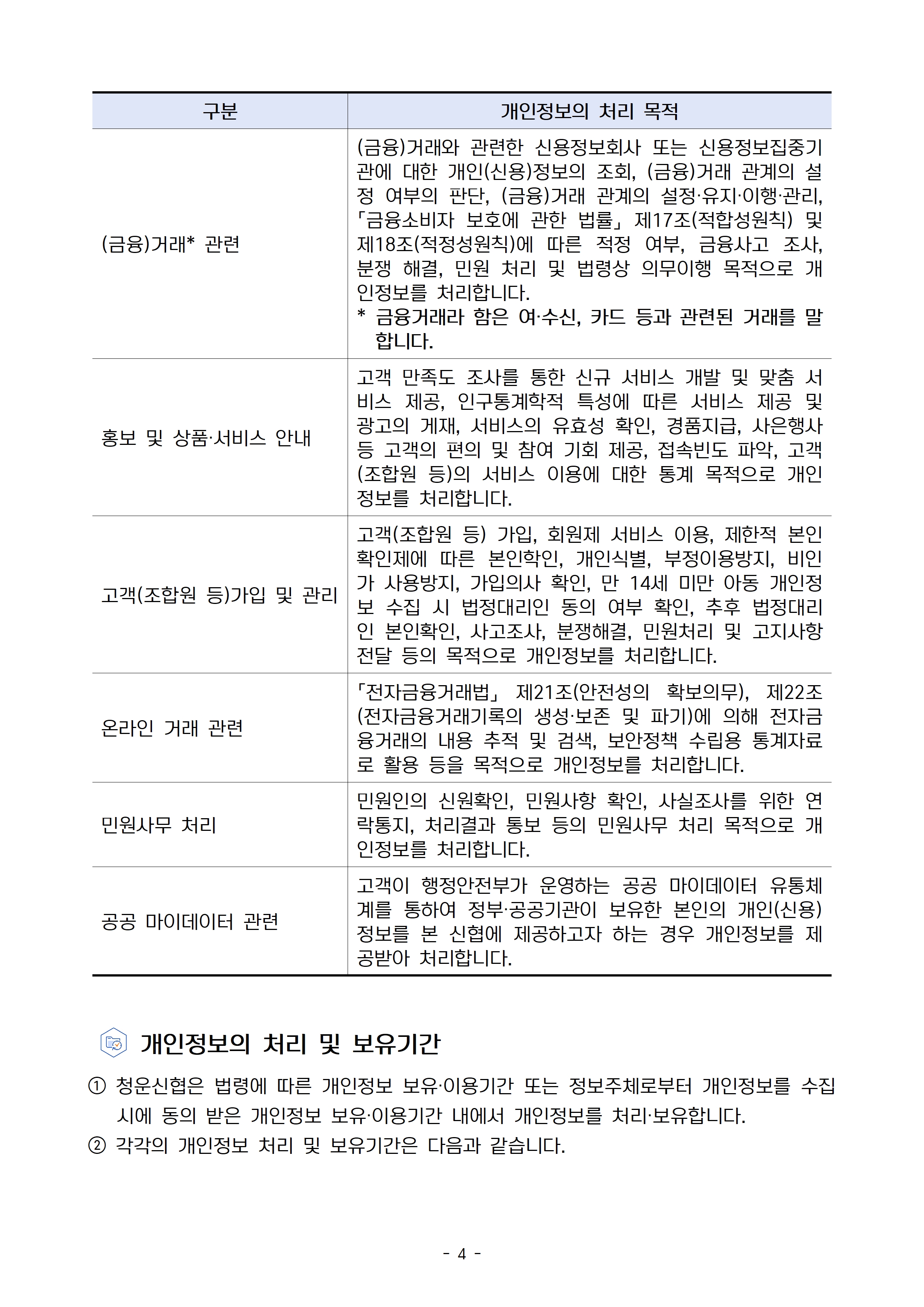 | 구분 | 개인정보의 처리 목적 |
|---|---|
| (금융)거래* 관련 | (금융)거래와 관련한 신용정보회사 또는 신용정보집중기관에 대한 개인(신용)정보의 조회, (금융)거래 관계의 설정 여부의 판단, (금융)거래 관계의 설정·유지·이행·관리, 「금융소비자 보호에 관한 법률」 제17조(적합성원칙) 및 제18조(적정성원칙)에 따른 적정 여부, 금융사고 조사, 분쟁 해결, 민원 처리 및 법령상 의무이행 목적으로 개인정보를 처리합니다. * 금융거래라 함은 여·수신, 카드 등과 관련된 거래를 말합니다. |
| 홍보 및 상품·서비스 안내 | 고객 만족도 조사를 통한 신규 서비스 개발 및 맞춤 서비스 제공, 인구통계학적 특성에 따른 서비스 제공 및 광고의 게재, 서비스의 유효성 확인, 경품지급, 사은행사 등 고객의 편의 및 참여 기회 제공, 접속빈도 파악, 고객(조합원 등)의 서비스 이용에 대한 통계 목적으로 개인정보를 처리합니다. |
| 고객(조합원 등)가입 및 관리 | 고객(조합원 등) 가입, 회원제 서비스 이용, 제한적 본인확인제에 따른 본인확인, 개인식별, 부정이용방지, 비인가 사용방지, 가입의사 확인, 만 14세 미만 아동 개인정보 수집 시 법정대리인 동의 여부 확인, 추후 법정대리인 본인확인, 사고조사, 분쟁해결, 민원처리 및 고지사항 전달 등의 목적으로 개인정보를 처리합니다. |
| 온라인 거래 관련 | 「전자금융거래법」 제21조(안전성의 확보의무), 제22조(전자금융거래기록의 생성·보존 및 파기)에 의해 전자금융거래의 내용 추적 및 검색, 보안정책 수립용 통계자료로 활용 등을 목적으로 개인정보를 처리합니다. |
| 민원사무 처리 | 민원인의 신원확인, 민원사항 확인, 사실조사를 위한 연락통지, 처리결과 통보 등의 민원사무 처리 목적으로 개인정보를 처리합니다. |
| 공공 마이데이터 관련 | 고객이 행정안전부가 운영하는 공공 마이데이터 유통체계를 통하여 정부·공공기관이 보유한 본인의 개인(신용)정보를 본 신협에 제공하고자 하는 경우 개인정보를 제공받아 처리합니다. |

개인정보의 처리 및 보유기간

① 청운신협은 법령에 따른 개인정보 보유·이용기간 또는 정보주체로부터 개인정보를 수집 시에 동의 받은 개인정보 보유·이용기간 내에서 개인정보를 처리·보유합니다.
② 각각의 개인정보 처리 및 보유기간은 다음과 같습니다.

- 4 -